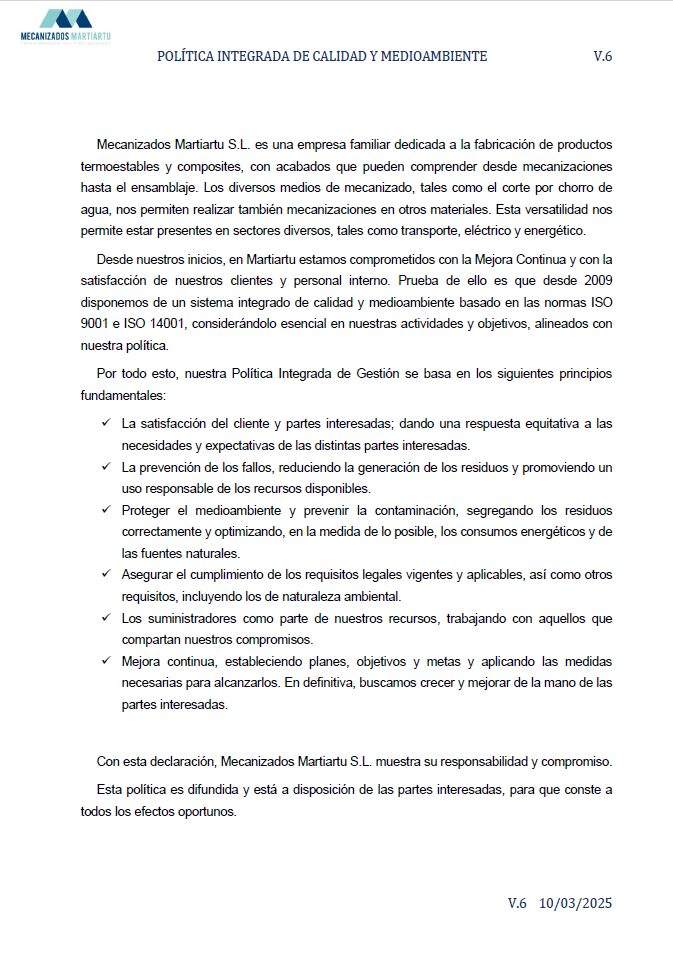 MECANIZADOS MARTIARTU

POLÍTICA INTEGRADA DE CALIDAD Y MEDIOAMBIENTE V.6

Mecanizados Martiartu S.L. es una empresa familiar dedicada a la fabricación de productos termoestables y composites, con acabados que pueden comprender desde mecanizaciones hasta el ensamblaje. Los diversos medios de mecanizado, tales como el corte por chorro de agua, nos permiten realizar también mecanizaciones en otros materiales. Esta versatilidad nos permite estar presentes en sectores diversos, tales como transporte, eléctrico y energético.

Desde nuestros inicios, en Martiartu estamos comprometidos con la Mejora Continua y con la satisfacción de nuestros clientes y personal interno. Prueba de ello es que desde 2009 disponemos de un sistema integrado de calidad y medioambiente basado en las normas ISO 9001 e ISO 14001, considerándolo esencial en nuestras actividades y objetivos, alineados con nuestra política.

Por todo esto, nuestra Política Integrada de Gestión se basa en los siguientes principios fundamentales:

✓ La satisfacción del cliente y partes interesadas; dando una respuesta equitativa a las necesidades y expectativas de las distintas partes interesadas.
✓ La prevención de los fallos, reduciendo la generación de los residuos y promoviendo un uso responsable de los recursos disponibles.
✓ Proteger el medioambiente y prevenir la contaminación, segregando los residuos correctamente y optimizando, en la medida de lo posible, los consumos energéticos y de las fuentes naturales.
✓ Asegurar el cumplimiento de los requisitos legales vigentes y aplicables, así como otros requisitos, incluyendo los de naturaleza ambiental.
✓ Los suministradores como parte de nuestros recursos, trabajando con aquellos que compartan nuestros compromisos.
✓ Mejora continua, estableciendo planes, objetivos y metas y aplicando las medidas necesarias para alcanzarlos. En definitiva, buscamos crecer y mejorar de la mano de las partes interesadas.

Con esta declaración, Mecanizados Martiartu S.L. muestra su responsabilidad y compromiso.

Esta política es difundida y está a disposición de las partes interesadas, para que conste a todos los efectos oportunos.

V.6 10/03/2025